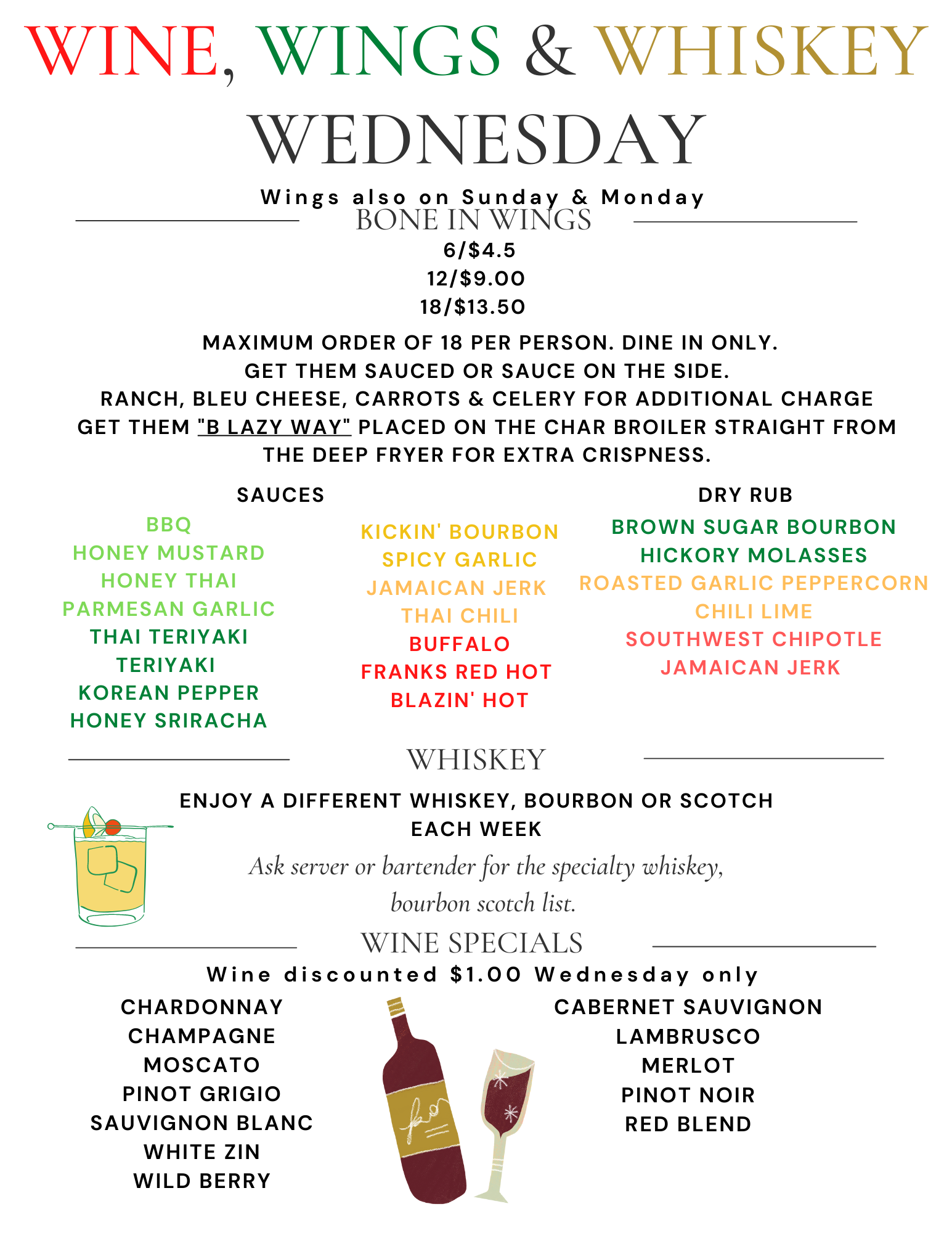 WINE, WINGS & WHISKEY
WEDNESDAY

Wings also on Sunday & Monday

BONE IN WINGS
6/$4.5
12/$9.00
18/$13.50

MAXIMUM ORDER OF 18 PER PERSON. DINE IN ONLY.
GET THEM SAUCED OR SAUCE ON THE SIDE.
RANCH, BLEU CHEESE, CARROTS & CELERY FOR ADDITIONAL CHARGE
GET THEM "B LAZY WAY" PLACED ON THE CHAR BROILER STRAIGHT FROM THE DEEP FRYER FOR EXTRA CRISPNESS.

SAUCES
BBQ
HONEY MUSTARD
HONEY THAI
PARMESAN GARLIC
THAI TERIYAKI
TERIYAKI
KOREAN PEPPER
HONEY SRIRACHA

KICKIN' BOURBON
SPICY GARLIC
JAMAICAN JERK
THAI CHILI
BUFFALO
FRANKS RED HOT
BLAZIN' HOT

DRY RUB
BROWN SUGAR BOURBON
HICKORY MOLASSES
ROASTED GARLIC PEPPERCORN
CHILI LIME
SOUTHWEST CHIPOTLE
JAMAICAN JERK

WHISKEY
ENJOY A DIFFERENT WHISKEY, BOURBON OR SCOTCH EACH WEEK
Ask server or bartender for the specialty whiskey, bourbon scotch list.

WINE SPECIALS
Wine discounted $1.00 Wednesday only

CHARDONNAY
CHAMPAGNE
MOSCATO
PINOT GRIGIO
SAUVIGNON BLANC
WHITE ZIN
WILD BERRY

CABERNET SAUVIGNON
LAMBRUSCO
MERLOT
PINOT NOIR
RED BLEND